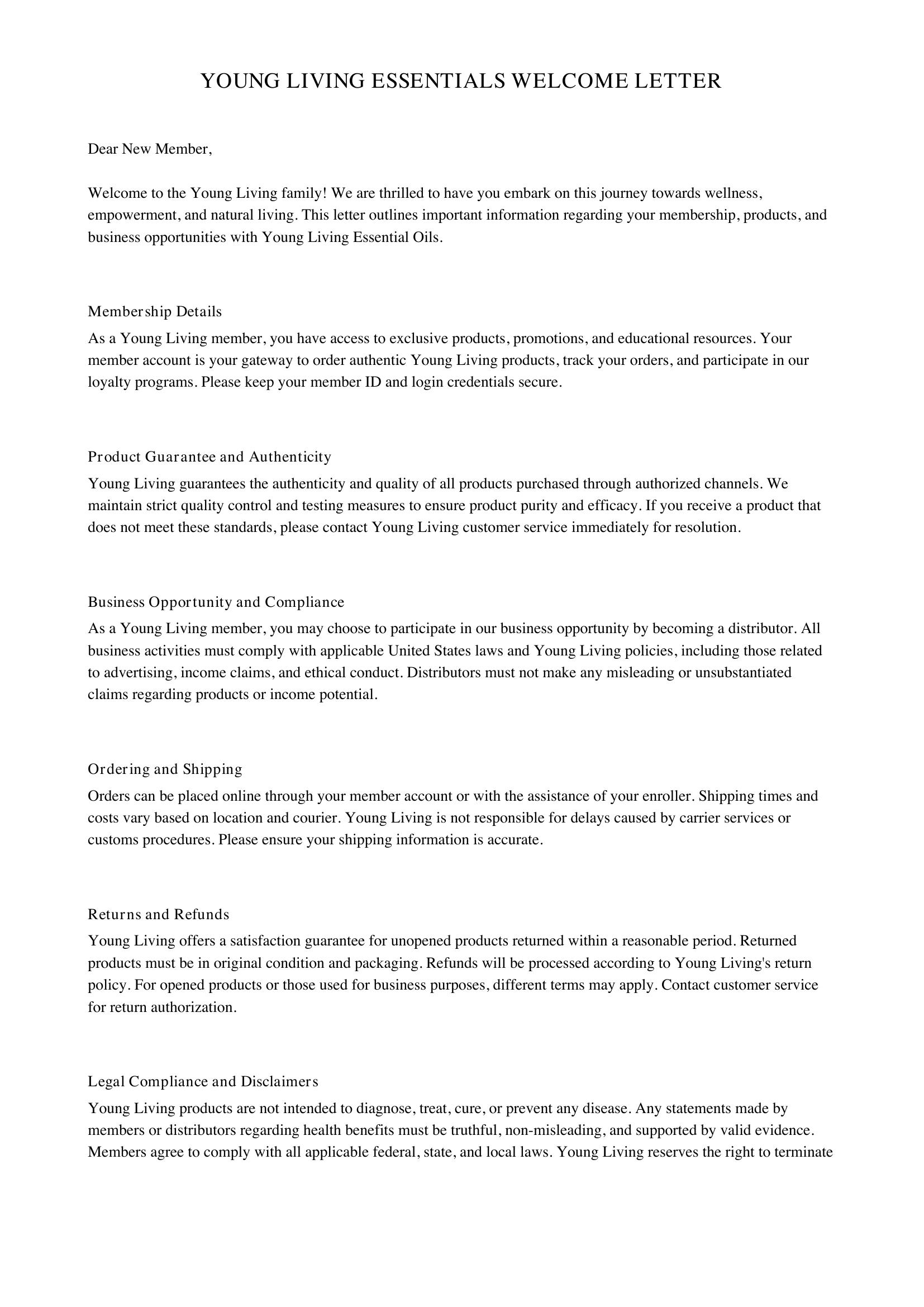 YOUNG LIVING ESSENTIALS WELCOME LETTER

Dear New Member,

Welcome to the Young Living family! We are thrilled to have you embark on this journey towards wellness, empowerment, and natural living. This letter outlines important information regarding your membership, products, and business opportunities with Young Living Essential Oils.

Membership Details

As a Young Living member, you have access to exclusive products, promotions, and educational resources. Your member account is your gateway to order authentic Young Living products, track your orders, and participate in our loyalty programs. Please keep your member ID and login credentials secure.

Product Guarantee and Authenticity

Young Living guarantees the authenticity and quality of all products purchased through authorized channels. We maintain strict quality control and testing measures to ensure product purity and efficacy. If you receive a product that does not meet these standards, please contact Young Living customer service immediately for resolution.

Business Opportunity and Compliance

As a Young Living member, you may choose to participate in our business opportunity by becoming a distributor. All business activities must comply with applicable United States laws and Young Living policies, including those related to advertising, income claims, and ethical conduct. Distributors must not make any misleading or unsubstantiated claims regarding products or income potential.

Ordering and Shipping

Orders can be placed online through your member account or with the assistance of your enroller. Shipping times and costs vary based on location and courier. Young Living is not responsible for delays caused by carrier services or customs procedures. Please ensure your shipping information is accurate.

Returns and Refunds

Young Living offers a satisfaction guarantee for unopened products returned within a reasonable period. Returned products must be in original condition and packaging. Refunds will be processed according to Young Living's return policy. For opened products or those used for business purposes, different terms may apply. Contact customer service for return authorization.

Legal Compliance and Disclaimers

Young Living products are not intended to diagnose, treat, cure, or prevent any disease. Any statements made by members or distributors regarding health benefits must be truthful, non-misleading, and supported by valid evidence. Members agree to comply with all applicable federal, state, and local laws. Young Living reserves the right to terminate